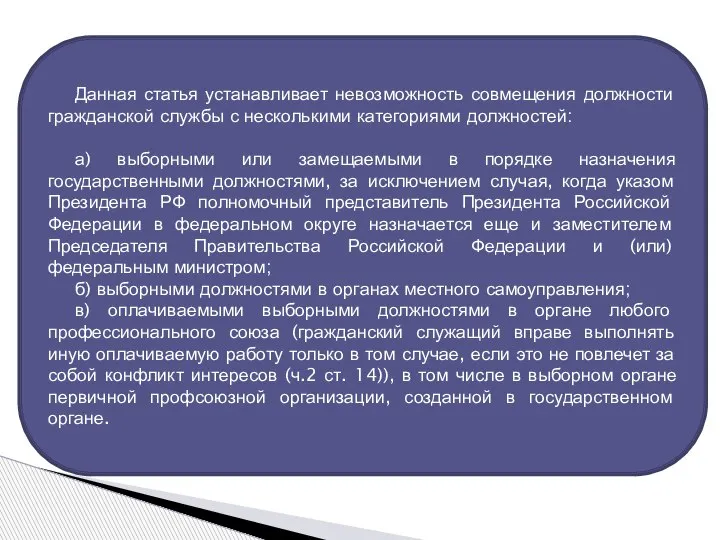 Данная статья устанавливает невозможность совмещения должности гражданской службы с несколькими категориями должностей:

а) выборными или замещаемыми в порядке назначения государственными должностями, за исключением случая, когда указом Президента РФ полномочный представитель Президента Российской Федерации в федеральном округе назначается еще и заместителем Председателя Правительства Российской Федерации и (или) федеральным министром;
б) выборными должностями в органах местного самоуправления;
в) оплачиваемыми выборными должностями в органе любого профессионального союза (гражданский служащий вправе выполнять иную оплачиваемую работу только в том случае, если это не повлечет за собой конфликт интересов (ч.2 ст. 14)), в том числе в выборном органе первичной профсоюзной организации, созданной в государственном органе.